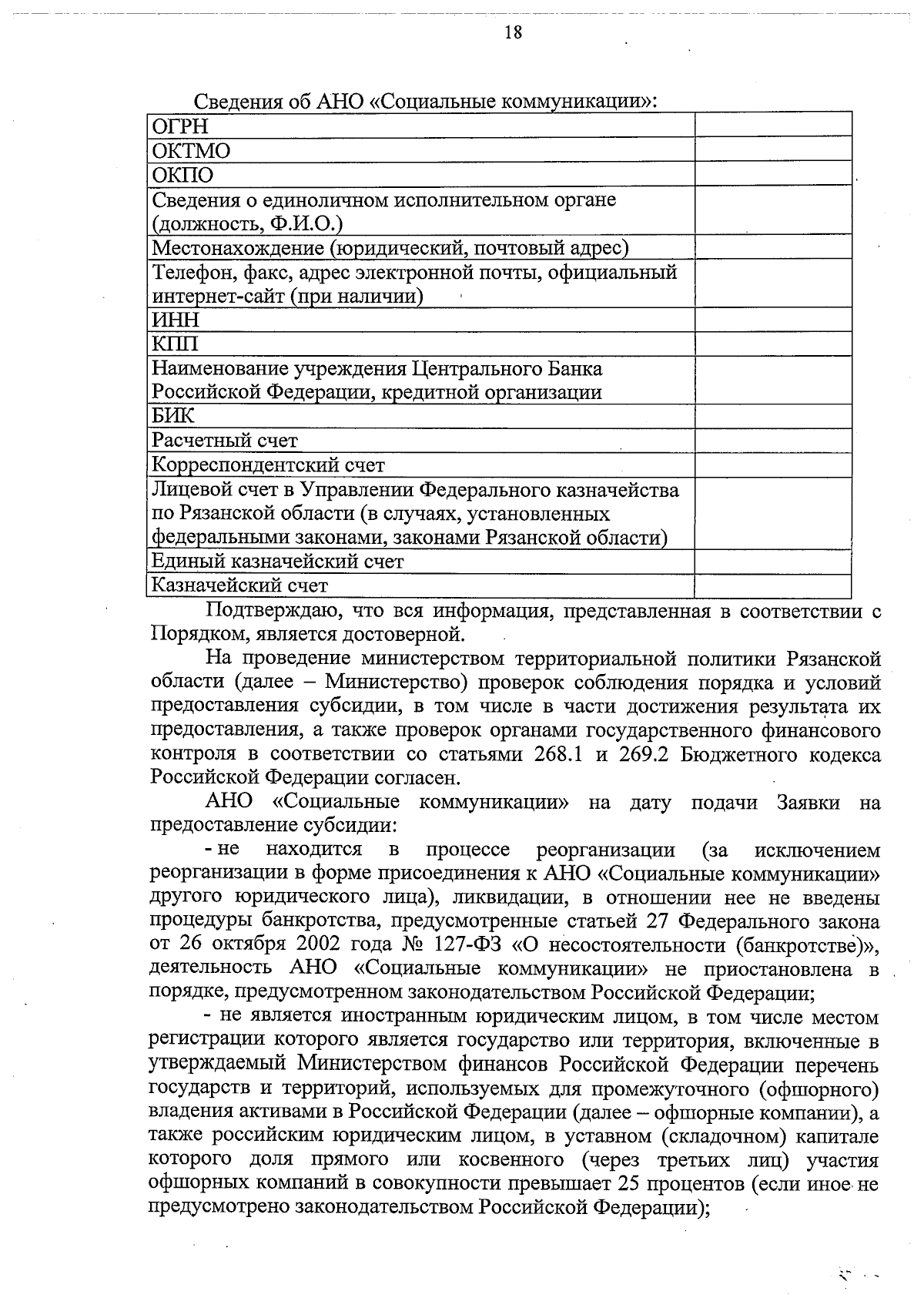 18

Сведения об АНО «Социальные коммуникации»:

| | |
|---|---|
| ОГРН | |
| ОКТМО | |
| ОКПО | |
| Сведения о единоличном исполнительном органе (должность, Ф.И.О.) | |
| Местонахождение (юридический, почтовый адрес) | |
| Телефон, факс, адрес электронной почты, официальный интернет-сайт (при наличии) | |
| ИНН | |
| КПП | |
| Наименование учреждения Центрального Банка Российской Федерации, кредитной организации | |
| БИК | |
| Расчетный счет | |
| Корреспондентский счет | |
| Лицевой счет в Управлении Федерального казначейства по Рязанской области (в случаях, установленных федеральными законами, законами Рязанской области) | |
| Единый казначейский счет | |
| Казначейский счет | |

Подтверждаю, что вся информация, представленная в соответствии с Порядком, является достоверной.

На проведение министерством территориальной политики Рязанской области (далее – Министерство) проверок соблюдения порядка и условий предоставления субсидии, в том числе в части достижения результата их предоставления, а также проверок органами государственного финансового контроля в соответствии со статьями 268.1 и 269.2 Бюджетного кодекса Российской Федерации согласен.

АНО «Социальные коммуникации» на дату подачи Заявки на предоставление субсидии:

- не находится в процессе реорганизации (за исключением реорганизации в форме присоединения к АНО «Социальные коммуникации» другого юридического лица), ликвидации, в отношении нее не введены процедуры банкротства, предусмотренные статьей 27 Федерального закона от 26 октября 2002 года № 127-ФЗ «О несостоятельности (банкротстве)», деятельность АНО «Социальные коммуникации» не приостановлена в порядке, предусмотренном законодательством Российской Федерации;

- не является иностранным юридическим лицом, в том числе местом регистрации которого является государство или территория, включенные в утверждаемый Министерством финансов Российской Федерации перечень государств и территорий, используемых для промежуточного (офшорного) владения активами в Российской Федерации (далее – офшорные компании), а также российским юридическим лицом, в уставном (складочном) капитале которого доля прямого или косвенного (через третьих лиц) участия офшорных компаний в совокупности превышает 25 процентов (если иное не предусмотрено законодательством Российской Федерации);